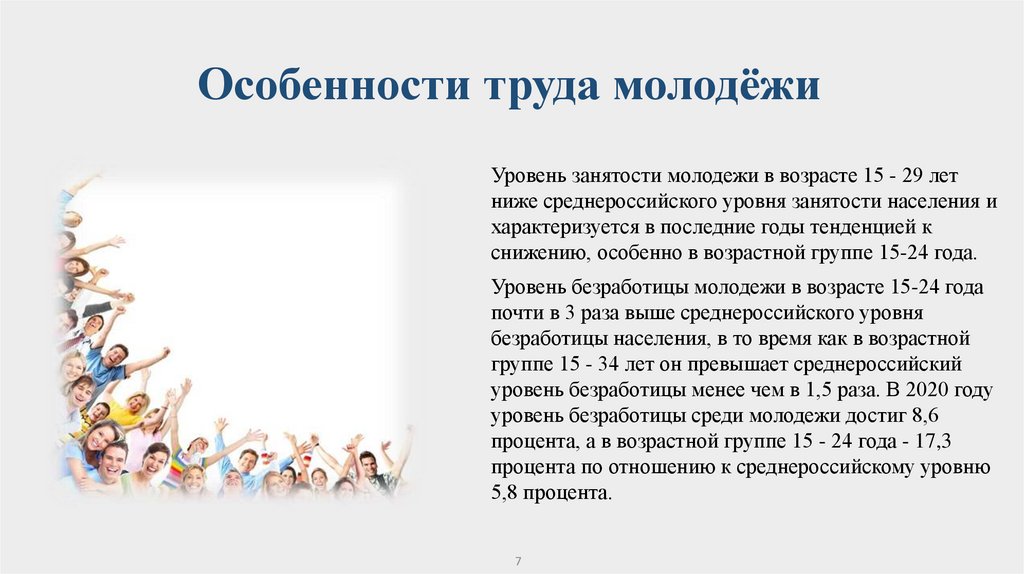 Особенности труда молодёжи

Уровень занятости молодежи в возрасте 15 - 29 лет ниже среднероссийского уровня занятости населения и характеризуется в последние годы тенденцией к снижению, особенно в возрастной группе 15-24 года.

Уровень безработицы молодежи в возрасте 15-24 года почти в 3 раза выше среднероссийского уровня безработицы населения, в то время как в возрастной группе 15 - 34 лет он превышает среднероссийский уровень безработицы менее чем в 1,5 раза. В 2020 году уровень безработицы среди молодежи достиг 8,6 процента, а в возрастной группе 15 - 24 года - 17,3 процента по отношению к среднероссийскому уровню 5,8 процента.

7